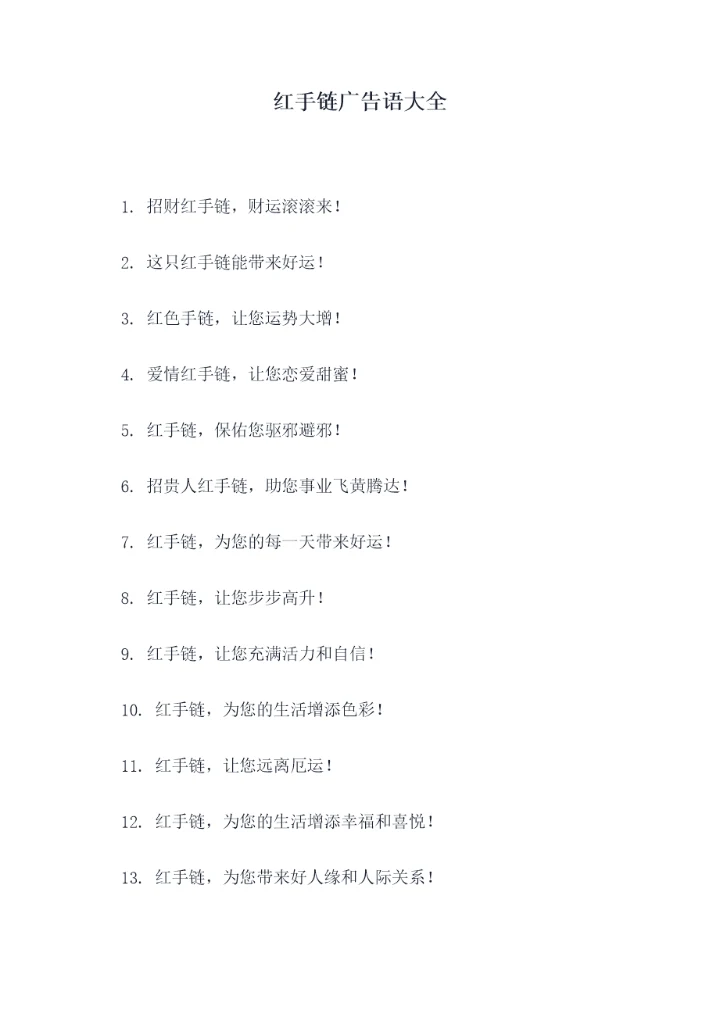 红手链广告语大全

1. 招财红手链，财运滚滚来！

2. 这只红手链能带来好运！

3. 红色手链，让您运势大增！

4. 爱情红手链，让您恋爱甜蜜！

5. 红手链，保佑您驱邪避邪！

6. 招贵人红手链，助您事业飞黄腾达！

7. 红手链，为您的每一天带来好运！

8. 红手链，让您步步高升！

9. 红手链，让您充满活力和自信！

10. 红手链，为您的生活增添色彩！

11. 红手链，让您远离厄运！

12. 红手链，为您的生活增添幸福和喜悦！

13. 红手链，为您带来好人缘和人际关系！